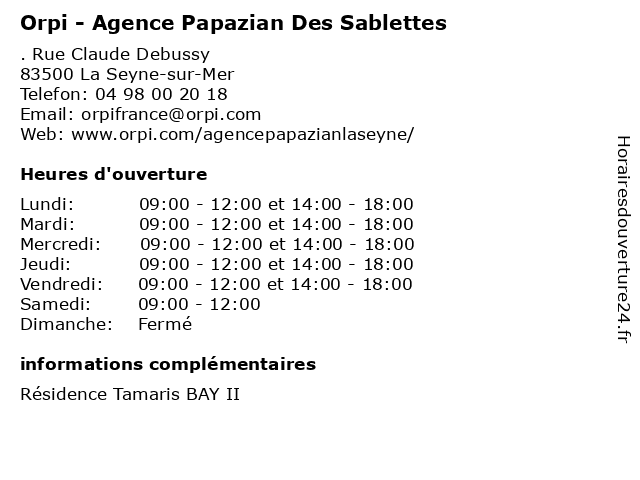 Orpi - Agence Papazian Des Sablettes

. Rue Claude Debussy
83500 La Seyne-sur-Mer
Telefon: 04 98 00 20 18
Email: orpifrance@orpi.com
Web: www.orpi.com/agencepapazianlaseyne/

Heures d'ouverture

| | |
|---|---|
| Lundi: | 09:00 - 12:00 et 14:00 - 18:00 |
| Mardi: | 09:00 - 12:00 et 14:00 - 18:00 |
| Mercredi: | 09:00 - 12:00 et 14:00 - 18:00 |
| Jeudi: | 09:00 - 12:00 et 14:00 - 18:00 |
| Vendredi: | 09:00 - 12:00 et 14:00 - 18:00 |
| Samedi: | 09:00 - 12:00 |
| Dimanche: | Fermé |

informations complémentaires

Résidence Tamaris BAY II

Horairesdouverture24.fr